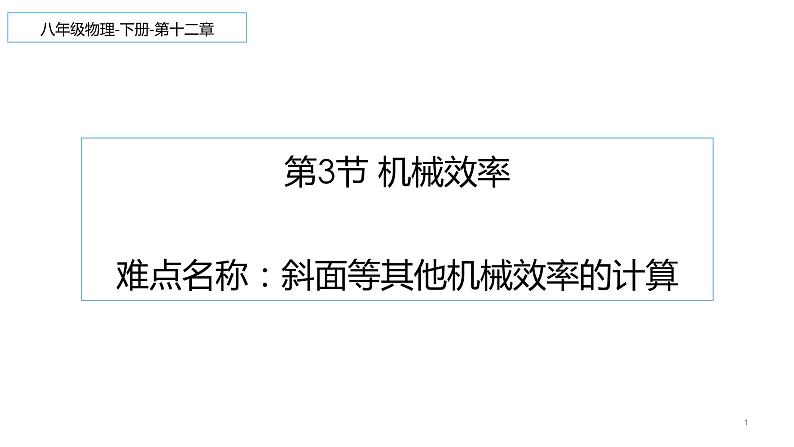 八年级物理-下册-第十二章

第3节 机械效率

难点名称：斜面等其他机械效率的计算

1